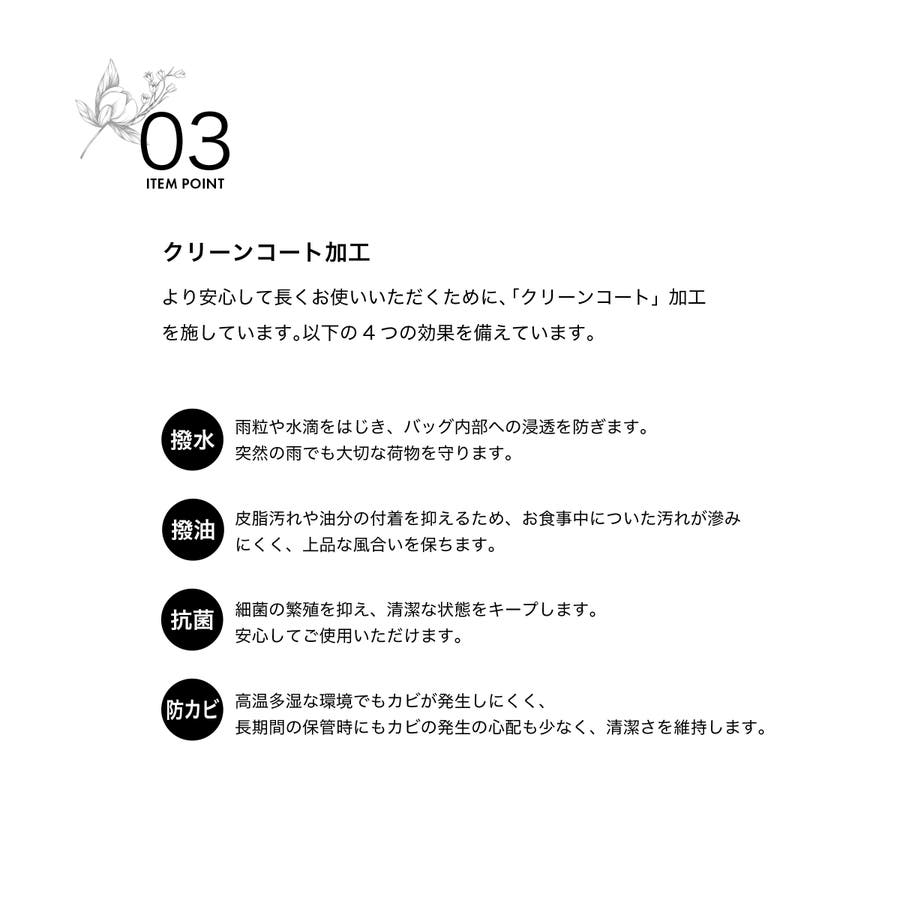 03
ITEM POINT

クリーンコート加工

より安心して長くお使いいただくために、「クリーンコート」加工を施しています。以下の４つの効果を備えています。

撥水
雨粒や水滴をはじき、バッグ内部への浸透を防ぎます。
突然の雨でも大切な荷物を守ります。

撥油
皮脂汚れや油分の付着を抑えるため、お食事中についた汚れが滲みにくく、上品な風合いを保ちます。

抗菌
細菌の繁殖を抑え、清潔な状態をキープします。
安心してご使用いただけます。

防カビ
高温多湿な環境でもカビが発生しにくく、
長期間の保管時にもカビの発生の心配も少なく、清潔さを維持します。